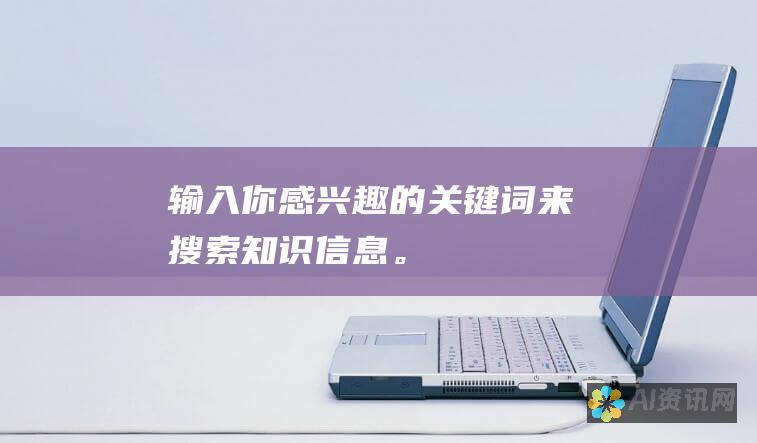 输入你感兴趣的关键词来搜索知识信息。

AI资讯网